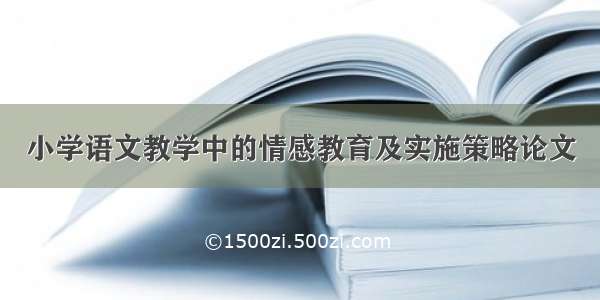 小学语文教学中的情感教育及实施策略论文

©1500zi.500zi.com